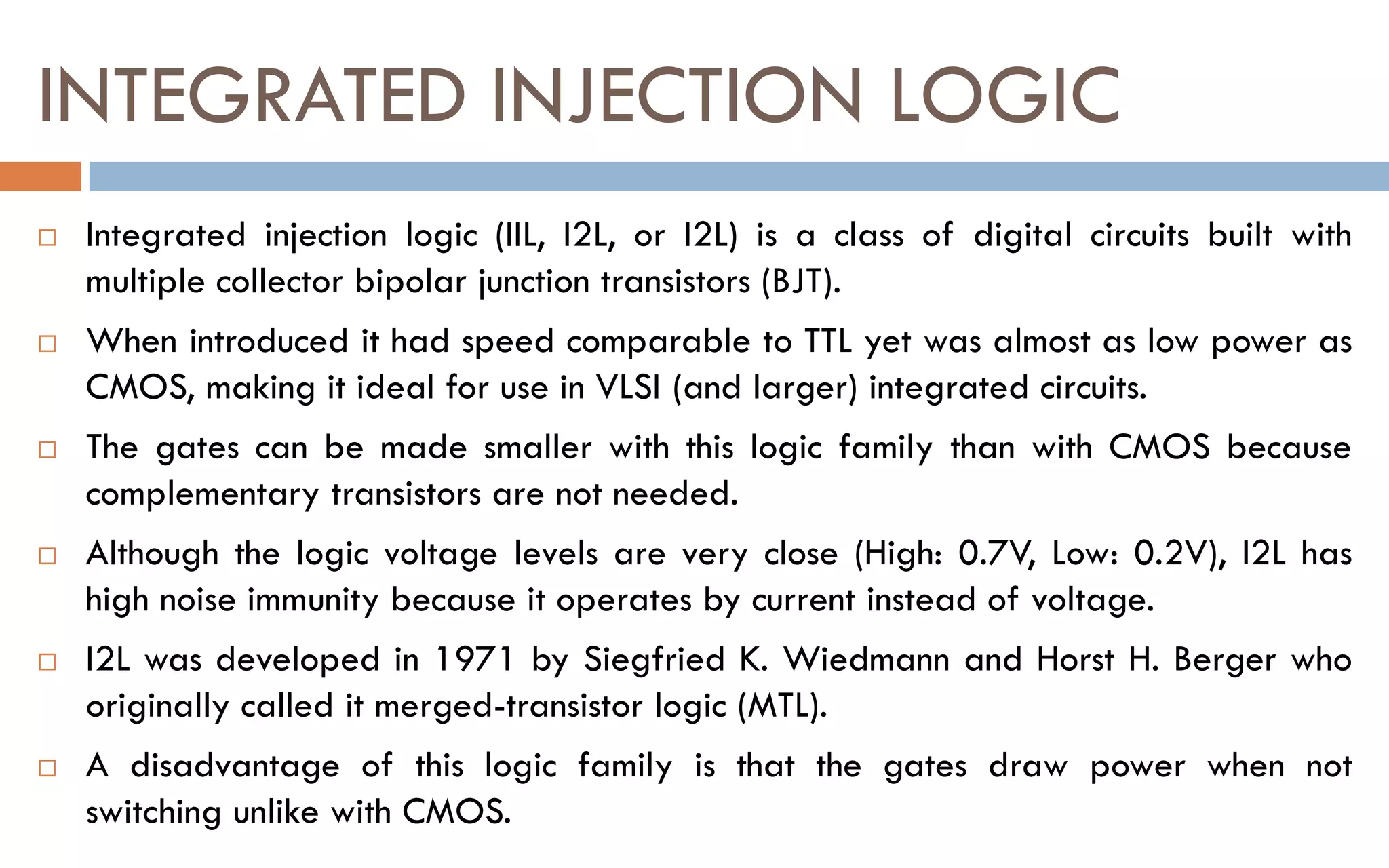 INTEGRATED INJECTION LOGIC

□ Integrated injection logic (IIL, I2L, or I2L) is a class of digital circuits built with multiple collector bipolar junction transistors (BJT).

□ When introduced it had speed comparable to TTL yet was almost as low power as CMOS, making it ideal for use in VLSI (and larger) integrated circuits.

□ The gates can be made smaller with this logic family than with CMOS because complementary transistors are not needed.

□ Although the logic voltage levels are very close (High: 0.7V, Low: 0.2V), I2L has high noise immunity because it operates by current instead of voltage.

□ I2L was developed in 1971 by Siegfried K. Wiedmann and Horst H. Berger who originally called it merged-transistor logic (MTL).

□ A disadvantage of this logic family is that the gates draw power when not switching unlike with CMOS.